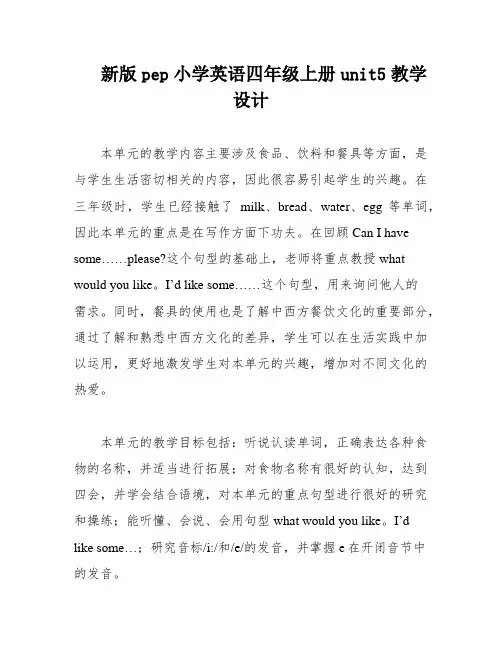 新版 pep 小学英语四年级上册 unit5 教学设计

本单元的教学内容主要涉及食品、饮料和餐具等方面，是与学生生活密切相关的内容，因此很容易引起学生的兴趣。在三年级时，学生已经接触了 milk、bread、water、egg 等单词，因此本单元的重点是在写作方面下功夫。在回顾 Can I have some……please?这个句型的基础上，老师将重点教授 what would you like。I'd like some……这个句型，用来询问他人的需求。同时，餐具的使用也是了解中西方餐饮文化的重要部分，通过了解和熟悉中西方文化的差异，学生可以在生活实践中加以运用，更好地激发学生对本单元的兴趣，增加对不同文化的热爱。

本单元的教学目标包括：听说认读单词，正确表达各种食物的名称，并适当进行拓展；对食物名称有很好的认知，达到四会，并学会结合语境，对本单元的重点句型进行很好的研究和操练；能听懂、会说、会用句型 what would you like。I'd like some…；研究音标/i:/和/e/的发音，并掌握 e 在开闭音节中的发音。